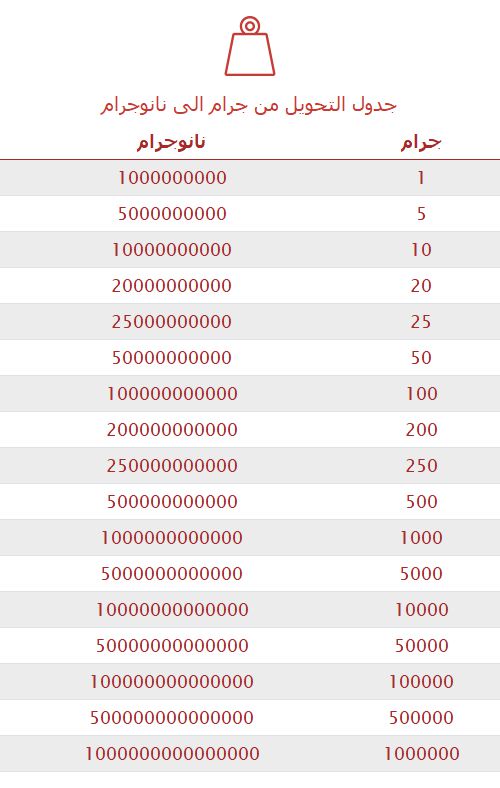 جدول التحويل من جرام الى نانوجرام

| جرام | نانوجرام |
|---|---|
| 1 | 1000000000 |
| 5 | 5000000000 |
| 10 | 10000000000 |
| 20 | 20000000000 |
| 25 | 25000000000 |
| 50 | 50000000000 |
| 100 | 100000000000 |
| 200 | 200000000000 |
| 250 | 250000000000 |
| 500 | 500000000000 |
| 1000 | 1000000000000 |
| 5000 | 5000000000000 |
| 10000 | 10000000000000 |
| 50000 | 50000000000000 |
| 100000 | 100000000000000 |
| 500000 | 500000000000000 |
| 1000000 | 1000000000000000 |